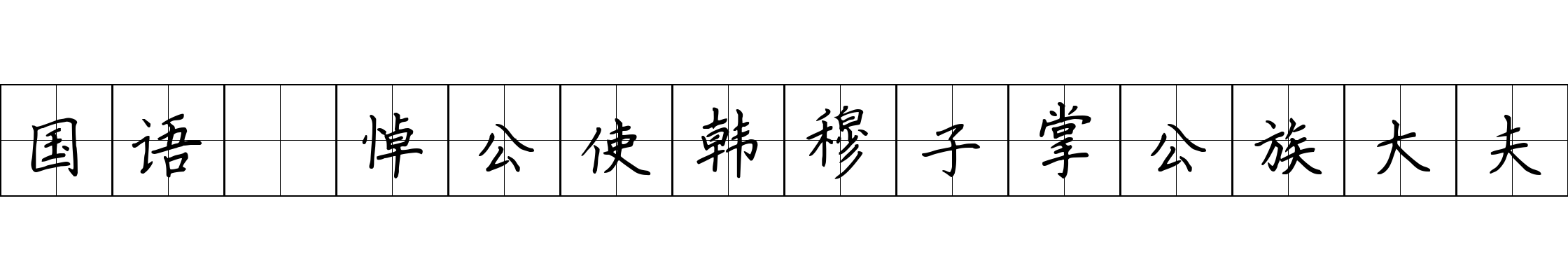 国语 悼公使韩穆子掌公族大夫